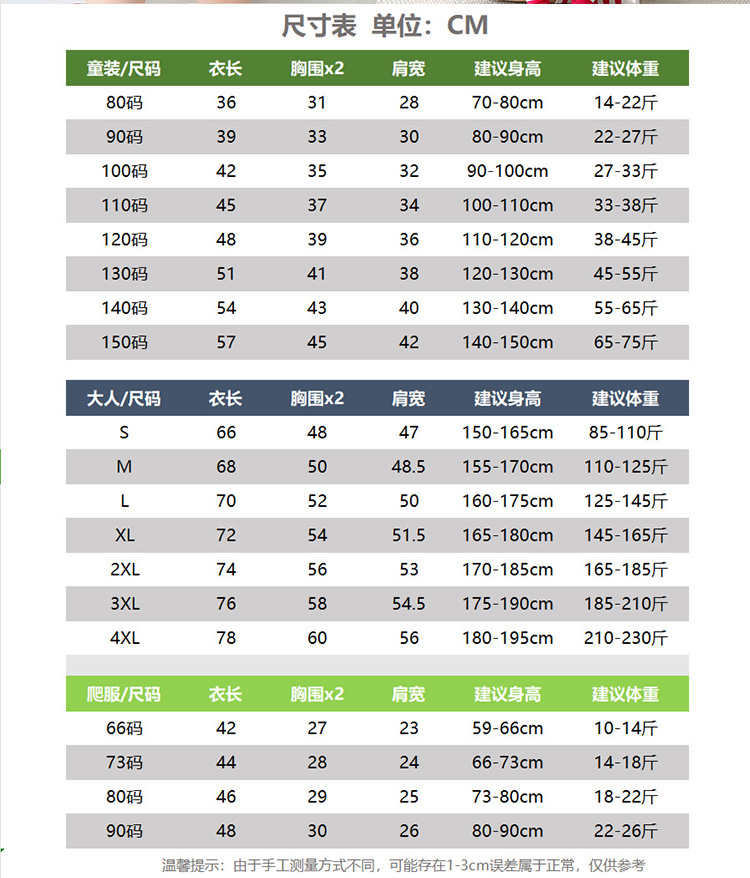 尺寸表 单位：CM

| 童装/尺码 | 衣长 | 胸围x2 | 肩宽 | 建议身高 | 建议体重 |
|---|---|---|---|---|---|
| 80码 | 36 | 31 | 28 | 70-80cm | 14-22斤 |
| 90码 | 39 | 33 | 30 | 80-90cm | 22-27斤 |
| 100码 | 42 | 35 | 32 | 90-100cm | 27-33斤 |
| 110码 | 45 | 37 | 34 | 100-110cm | 33-38斤 |
| 120码 | 48 | 39 | 36 | 110-120cm | 38-45斤 |
| 130码 | 51 | 41 | 38 | 120-130cm | 45-55斤 |
| 140码 | 54 | 43 | 40 | 130-140cm | 55-65斤 |
| 150码 | 57 | 45 | 42 | 140-150cm | 65-75斤 |

| 大人/尺码 | 衣长 | 胸围x2 | 肩宽 | 建议身高 | 建议体重 |
|---|---|---|---|---|---|
| S | 66 | 48 | 47 | 150-165cm | 85-110斤 |
| M | 68 | 50 | 48.5 | 155-170cm | 110-125斤 |
| L | 70 | 52 | 50 | 160-175cm | 125-145斤 |
| XL | 72 | 54 | 51.5 | 165-180cm | 145-165斤 |
| 2XL | 74 | 56 | 53 | 170-185cm | 165-185斤 |
| 3XL | 76 | 58 | 54.5 | 175-190cm | 185-210斤 |
| 4XL | 78 | 60 | 56 | 180-195cm | 210-230斤 |

| 爬服/尺码 | 衣长 | 胸围x2 | 肩宽 | 建议身高 | 建议体重 |
|---|---|---|---|---|---|
| 66码 | 42 | 27 | 23 | 59-66cm | 10-14斤 |
| 73码 | 44 | 28 | 24 | 66-73cm | 14-18斤 |
| 80码 | 46 | 29 | 25 | 73-80cm | 18-22斤 |
| 90码 | 48 | 30 | 26 | 80-90cm | 22-26斤 |

温馨提示：由于手工测量方式不同，可能存在1-3cm误差属于正常，仅供参考